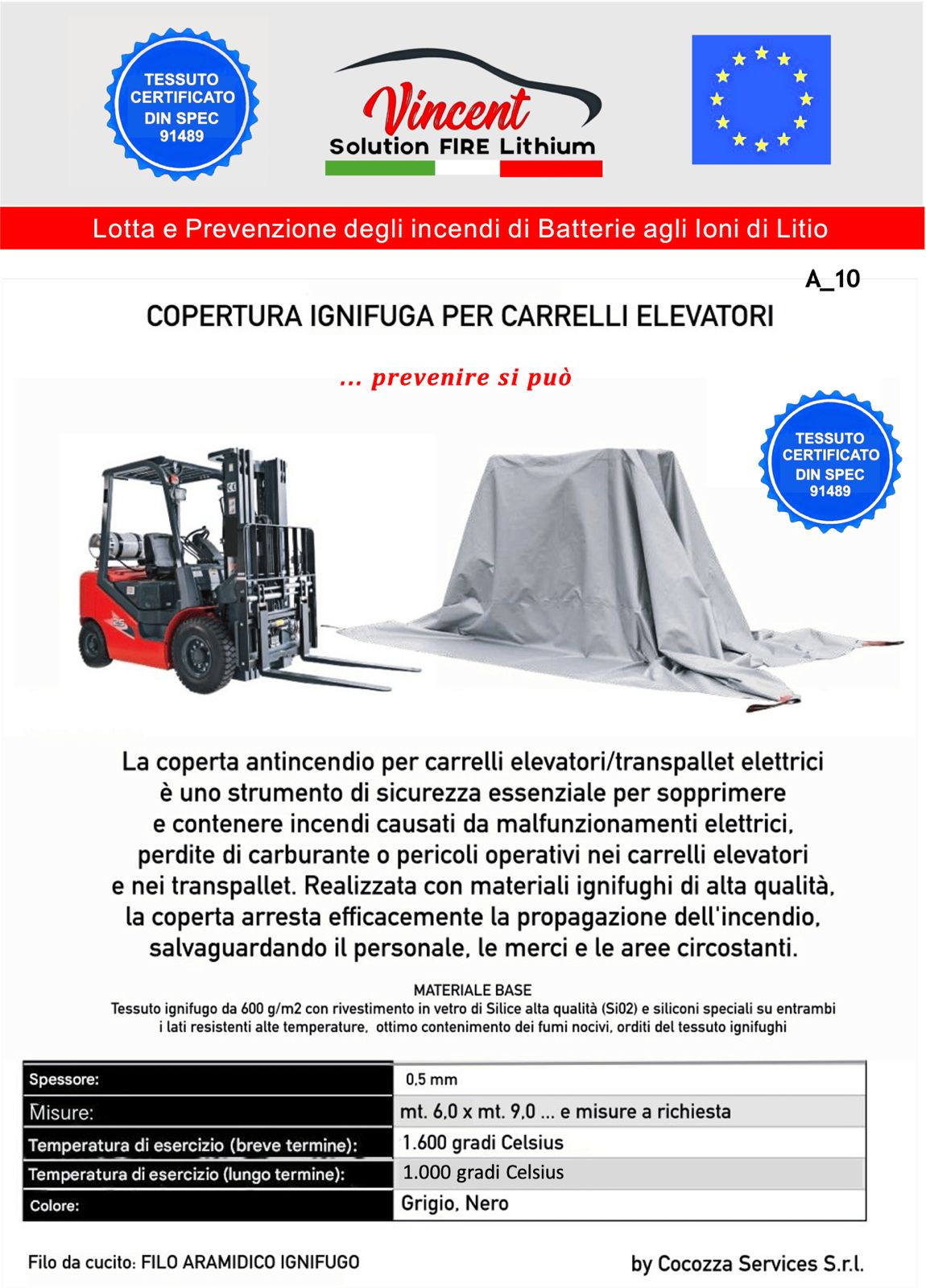 TESSUTO CERTIFICATO DIN SPEC 91489

Vincent
Solution FIRE Lithium

Lotta e Prevenzione degli incendi di Batterie agli Ioni di Litio

A_10

COPERTURA IGNIFUGA PER CARRELLI ELEVATORI

... prevenire si può

TESSUTO CERTIFICATO DIN SPEC 91489

La coperta antincendio per carrelli elevatori/transpallet elettrici è uno strumento di sicurezza essenziale per sopprimere e contenere incendi causati da malfunzionamenti elettrici, perdite di carburante o pericoli operativi nei carrelli elevatori e nei transpallet. Realizzata con materiali ignifughi di alta qualità, la coperta arresta efficacemente la propagazione dell'incendio, salvaguardando il personale, le merci e le aree circostanti.

MATERIALE BASE
Tessuto ignifugo da 600 g/m2 con rivestimento in vetro di Silice alta qualità (Si02) e siliconi speciali su entrambi i lati resistenti alte temperature, ottimo contenimento dei fumi nocivi, orditi del tessuto ignifughi

| Spessore: | 0,5 mm |
|---|---|
| Misure: | mt. 6,0 x mt. 9,0 ... e misure a richiesta |
| Temperatura di esercizio (breve termine): | 1.600 gradi Celsius |
| Temperatura di esercizio (lungo termine): | 1.000 gradi Celsius |
| Colore: | Grigio, Nero |

Filo da cucito: FILO ARAMIDICO IGNIFUGO

by Cocozza Services S.r.l.